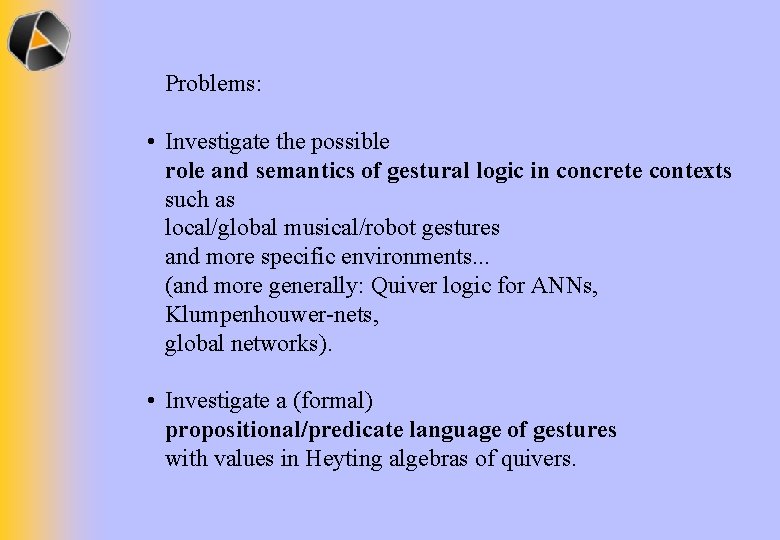 Problems:

• Investigate the possible role and semantics of gestural logic in concrete contexts such as local/global musical/robot gestures and more specific environments... (and more generally: Quiver logic for ANNs, Klumpenhouwer-nets, global networks).

• Investigate a (formal) propositional/predicate language of gestures with values in Heyting algebras of quivers.